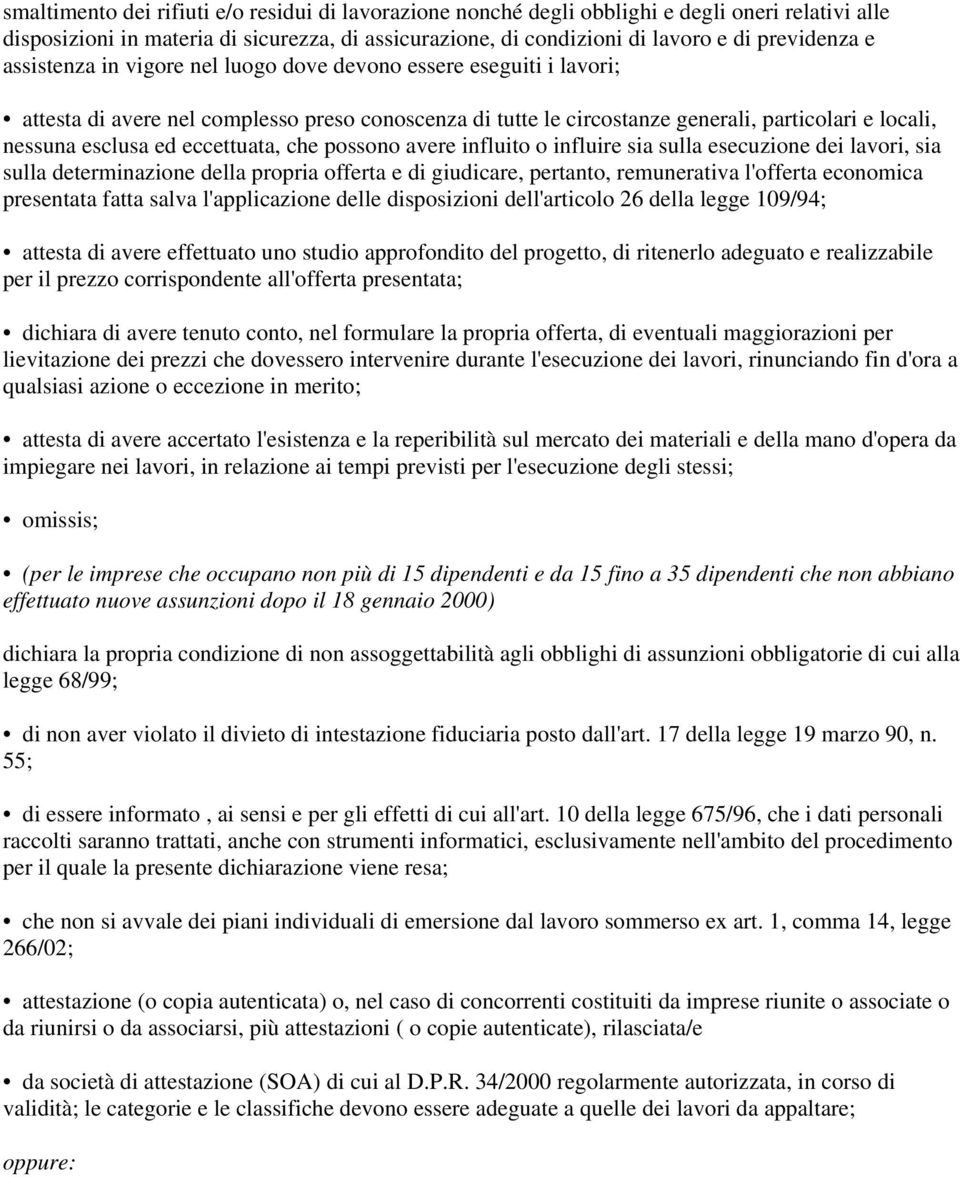 smaltimento dei rifiuti e/o residui di lavorazione nonché degli obblighi e degli oneri relativi alle disposizioni in materia di sicurezza, di assicurazione, di condizioni di lavoro e di previdenza e assistenza in vigore nel luogo dove devono essere eseguiti i lavori;

• attesta di avere nel complesso preso conoscenza di tutte le circostanze generali, particolari e locali, nessuna esclusa ed eccettuata, che possono avere influito o influire sia sulla esecuzione dei lavori, sia sulla determinazione della propria offerta e di giudicare, pertanto, remunerativa l'offerta economica presentata fatta salva l'applicazione delle disposizioni dell'articolo 26 della legge 109/94;

• attesta di avere effettuato uno studio approfondito del progetto, di ritenerlo adeguato e realizzabile per il prezzo corrispondente all'offerta presentata;

• dichiara di avere tenuto conto, nel formulare la propria offerta, di eventuali maggiorazioni per lievitazione dei prezzi che dovessero intervenire durante l'esecuzione dei lavori, rinunciando fin d'ora a qualsiasi azione o eccezione in merito;

• attesta di avere accertato l'esistenza e la reperibilità sul mercato dei materiali e della mano d'opera da impiegare nei lavori, in relazione ai tempi previsti per l'esecuzione degli stessi;

• omissis;

• (per le imprese che occupano non più di 15 dipendenti e da 15 fino a 35 dipendenti che non abbiano effettuato nuove assunzioni dopo il 18 gennaio 2000)

dichiara la propria condizione di non assoggettabilità agli obblighi di assunzioni obbligatorie di cui alla legge 68/99;

• di non aver violato il divieto di intestazione fiduciaria posto dall'art. 17 della legge 19 marzo 90, n. 55;

• di essere informato , ai sensi e per gli effetti di cui all'art. 10 della legge 675/96, che i dati personali raccolti saranno trattati, anche con strumenti informatici, esclusivamente nell'ambito del procedimento per il quale la presente dichiarazione viene resa;

• che non si avvale dei piani individuali di emersione dal lavoro sommerso ex art. 1, comma 14, legge 266/02;

• attestazione (o copia autenticata) o, nel caso di concorrenti costituiti da imprese riunite o associate o da riunirsi o da associarsi, più attestazioni ( o copie autenticate), rilasciata/e

• da società di attestazione (SOA) di cui al D.P.R. 34/2000 regolarmente autorizzata, in corso di validità; le categorie e le classifiche devono essere adeguate a quelle dei lavori da appaltare;

oppure: